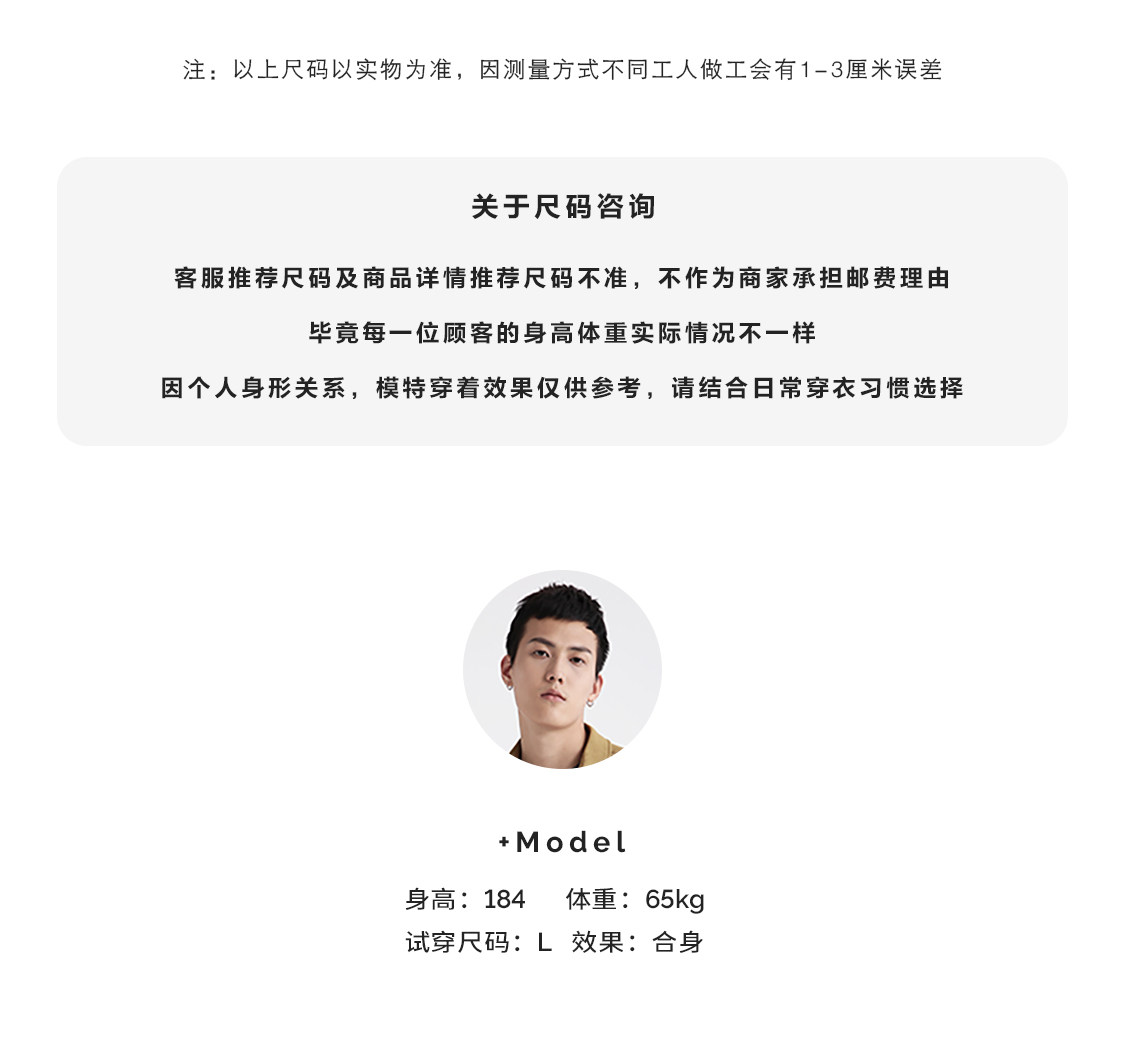 注：以上尺码以实物为准，因测量方式不同工人做工会有1-3厘米误差

关于尺码咨询

客服推荐尺码及商品详情推荐尺码不准，不作为商家承担邮费理由

毕竟每一位顾客的身高体重实际情况不一样

因个人身形关系，模特穿着效果仅供参考，请结合日常穿衣习惯选择

+Model

身高：184　体重：65kg

试穿尺码：L　效果：合身